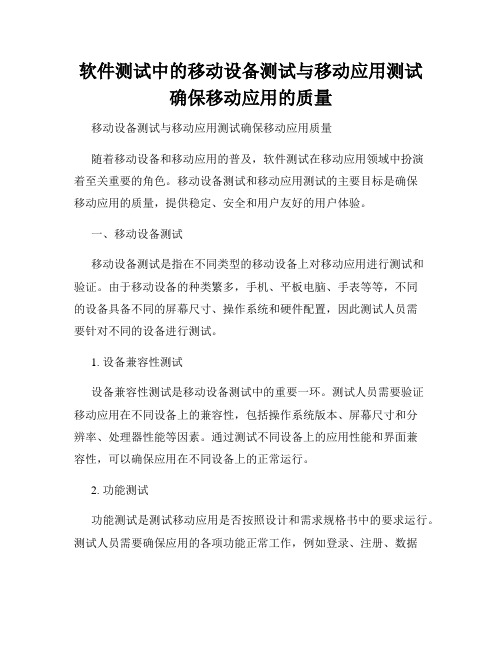 软件测试中的移动设备测试与移动应用测试确保移动应用的质量

移动设备测试与移动应用测试确保移动应用质量

随着移动设备和移动应用的普及，软件测试在移动应用领域中扮演着至关重要的角色。移动设备测试和移动应用测试的主要目标是确保移动应用的质量，提供稳定、安全和用户友好的用户体验。

一、移动设备测试

移动设备测试是指在不同类型的移动设备上对移动应用进行测试和验证。由于移动设备的种类繁多，手机、平板电脑、手表等等，不同的设备具备不同的屏幕尺寸、操作系统和硬件配置，因此测试人员需要针对不同的设备进行测试。

1. 设备兼容性测试

设备兼容性测试是移动设备测试中的重要一环。测试人员需要验证移动应用在不同设备上的兼容性，包括操作系统版本、屏幕尺寸和分辨率、处理器性能等因素。通过测试不同设备上的应用性能和界面兼容性，可以确保应用在不同设备上的正常运行。

2. 功能测试

功能测试是测试移动应用是否按照设计和需求规格书中的要求运行。测试人员需要确保应用的各项功能正常工作，例如登录、注册、数据